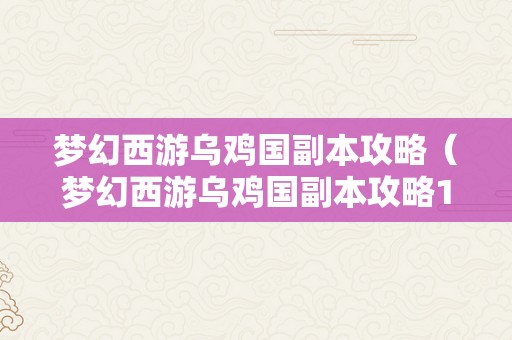 梦幻西游乌鸡国副本攻略（梦幻西游乌鸡国副本攻略1